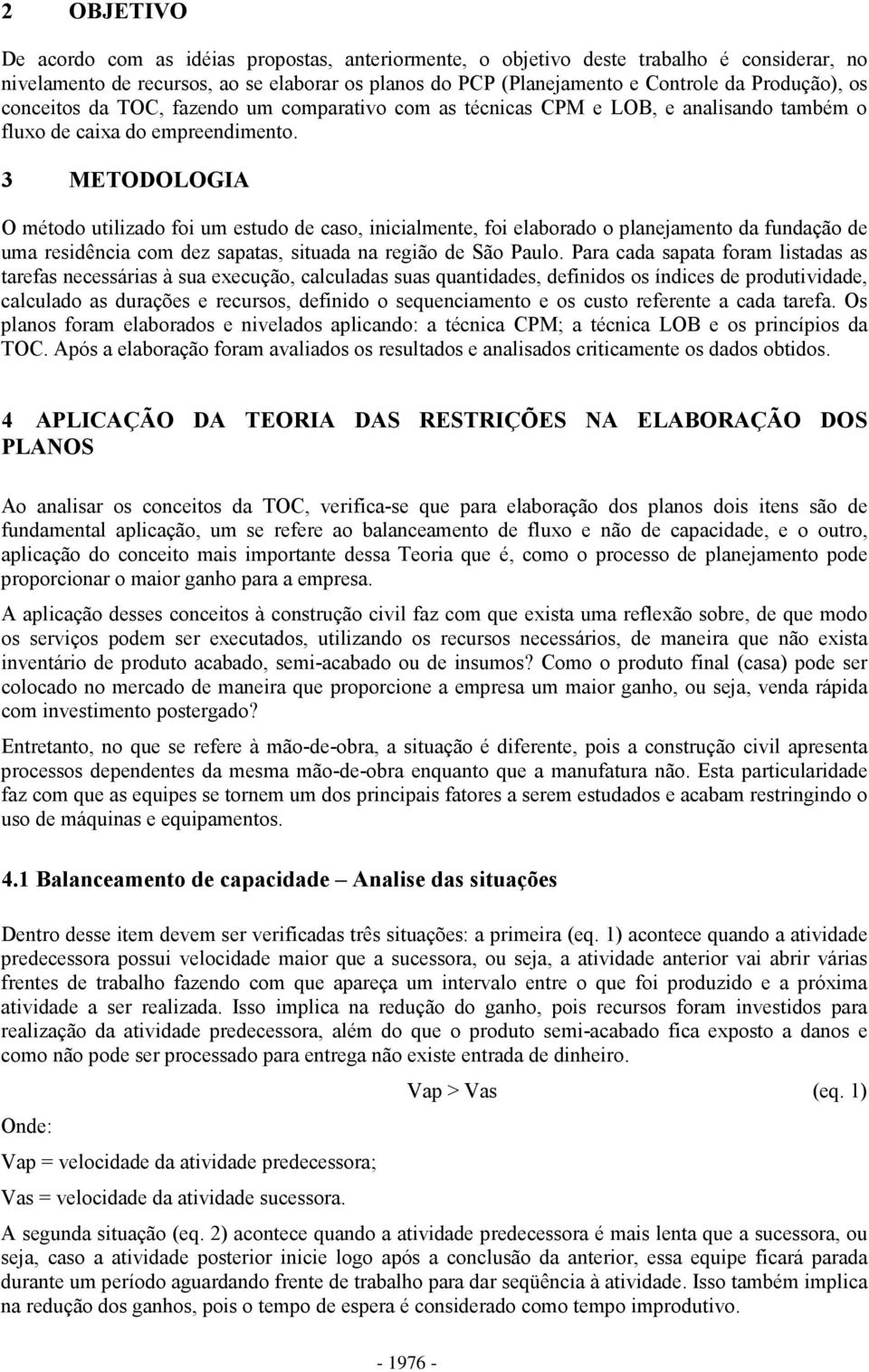 2 OBJETIVO

De acordo com as idéias propostas, anteriormente, o objetivo deste trabalho é considerar, no nivelamento de recursos, ao se elaborar os planos do PCP (Planejamento e Controle da Produção), os conceitos da TOC, fazendo um comparativo com as técnicas CPM e LOB, e analisando também o fluxo de caixa do empreendimento.

3 METODOLOGIA

O método utilizado foi um estudo de caso, inicialmente, foi elaborado o planejamento da fundação de uma residência com dez sapatas, situada na região de São Paulo. Para cada sapata foram listadas as tarefas necessárias à sua execução, calculadas suas quantidades, definidos os índices de produtividade, calculado as durações e recursos, definido o sequenciamento e os custo referente a cada tarefa. Os planos foram elaborados e nivelados aplicando: a técnica CPM; a técnica LOB e os princípios da TOC. Após a elaboração foram avaliados os resultados e analisados criticamente os dados obtidos.

4 APLICAÇÃO DA TEORIA DAS RESTRIÇÕES NA ELABORAÇÃO DOS PLANOS

Ao analisar os conceitos da TOC, verifica-se que para elaboração dos planos dois itens são de fundamental aplicação, um se refere ao balanceamento de fluxo e não de capacidade, e o outro, aplicação do conceito mais importante dessa Teoria que é, como o processo de planejamento pode proporcionar o maior ganho para a empresa.

A aplicação desses conceitos à construção civil faz com que exista uma reflexão sobre, de que modo os serviços podem ser executados, utilizando os recursos necessários, de maneira que não exista inventário de produto acabado, semi-acabado ou de insumos? Como o produto final (casa) pode ser colocado no mercado de maneira que proporcione a empresa um maior ganho, ou seja, venda rápida com investimento postergado?

Entretanto, no que se refere à mão-de-obra, a situação é diferente, pois a construção civil apresenta processos dependentes da mesma mão-de-obra enquanto que a manufatura não. Esta particularidade faz com que as equipes se tornem um dos principais fatores a serem estudados e acabam restringindo o uso de máquinas e equipamentos.

4.1 Balanceamento de capacidade – Analise das situações

Dentro desse item devem ser verificadas três situações: a primeira (eq. 1) acontece quando a atividade predecessora possui velocidade maior que a sucessora, ou seja, a atividade anterior vai abrir várias frentes de trabalho fazendo com que apareça um intervalo entre o que foi produzido e a próxima atividade a ser realizada. Isso implica na redução do ganho, pois recursos foram investidos para realização da atividade predecessora, além do que o produto semi-acabado fica exposto a danos e como não pode ser processado para entrega não existe entrada de dinheiro.

Vap > Vas (eq. 1)

Onde:

Vap = velocidade da atividade predecessora;

Vas = velocidade da atividade sucessora.

A segunda situação (eq. 2) acontece quando a atividade predecessora é mais lenta que a sucessora, ou seja, caso a atividade posterior inicie logo após a conclusão da anterior, essa equipe ficará parada durante um período aguardando frente de trabalho para dar seqüência à atividade. Isso também implica na redução dos ganhos, pois o tempo de espera é considerado como tempo improdutivo.

- 1976 -